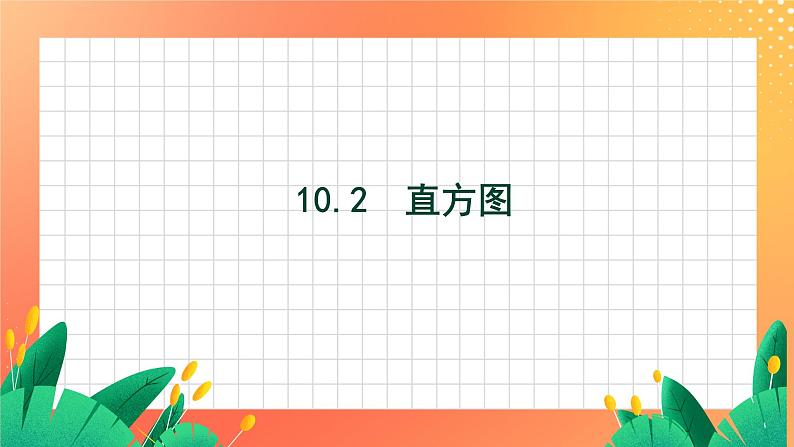 10.2 直方图